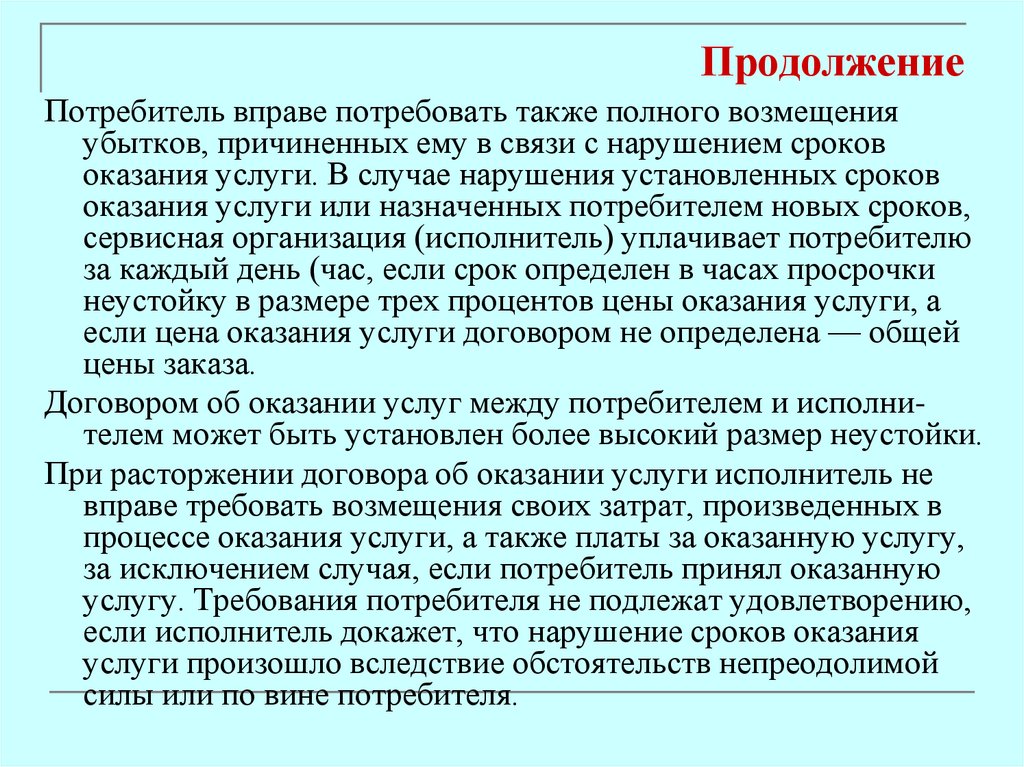 Продолжение

Потребитель вправе потребовать также полного возмещения убытков, причиненных ему в связи с нарушением сроков оказания услуги. В случае нарушения установленных сроков оказания услуги или назначенных потребителем новых сроков, сервисная организация (исполнитель) уплачивает потребителю за каждый день (час, если срок определен в часах просрочки неустойку в размере трех процентов цены оказания услуги, а если цена оказания услуги договором не определена — общей цены заказа.

Договором об оказании услуг между потребителем и исполнителем может быть установлен более высокий размер неустойки.

При расторжении договора об оказании услуги исполнитель не вправе требовать возмещения своих затрат, произведенных в процессе оказания услуги, а также платы за оказанную услугу, за исключением случая, если потребитель принял оказанную услугу. Требования потребителя не подлежат удовлетворению, если исполнитель докажет, что нарушение сроков оказания услуги произошло вследствие обстоятельств непреодолимой силы или по вине потребителя.